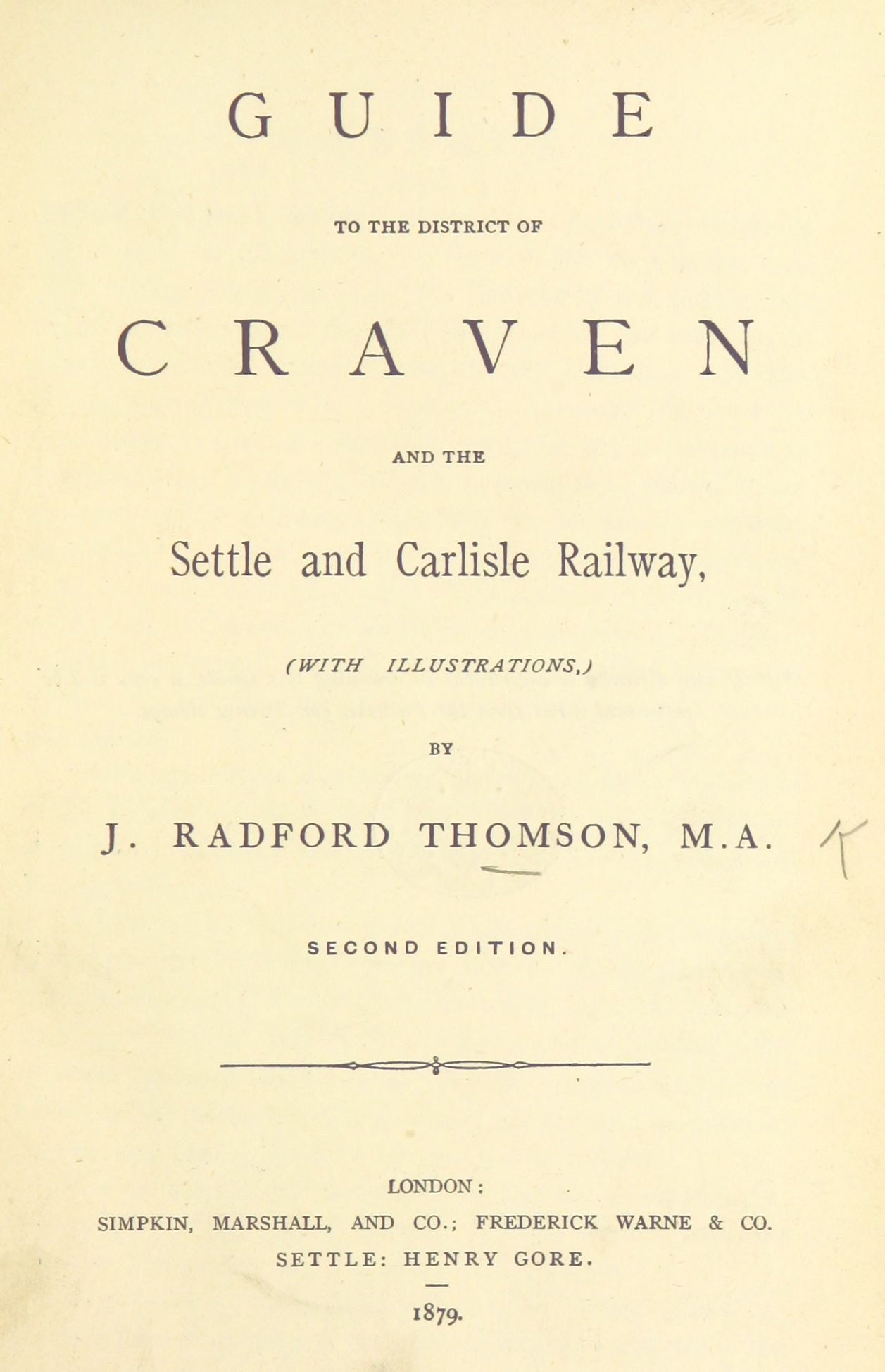 GUIDE

TO THE DISTRICT OF

CRAVEN

AND THE

Settle and Carlisle Railway,

(WITH ILLUSTRATIONS,)

BY

J. RADFORD THOMSON, M.A.

SECOND EDITION.

LONDON:
SIMPKIN, MARSHALL, AND CO.; FREDERICK WARNE & CO.
SETTLE: HENRY GORE.

1879.